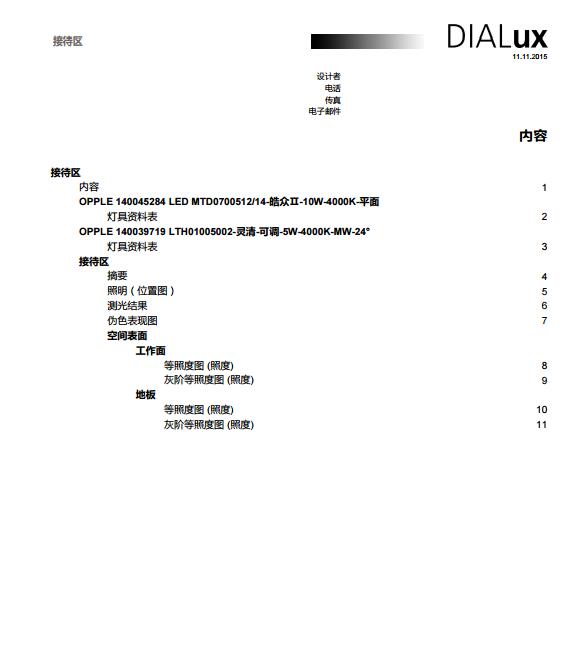 接待区

DIALux
11.11.2015

设计者
电话
传真
电子邮件

内容

接待区
内容 1
OPPLE 140045284 LED MTD0700512/14-皓众II-10W-4000K-平面
灯具资料表 2
OPPLE 140039719 LTH01005002-灵清-可调-5W-4000K-MW-24°
灯具资料表 3
接待区
摘要 4
照明（位置图） 5
测光结果 6
伪色表现图 7
空间表面
工作面
等照度图 (照度) 8
灰阶等照度图 (照度) 9
地板
等照度图 (照度) 10
灰阶等照度图 (照度) 11